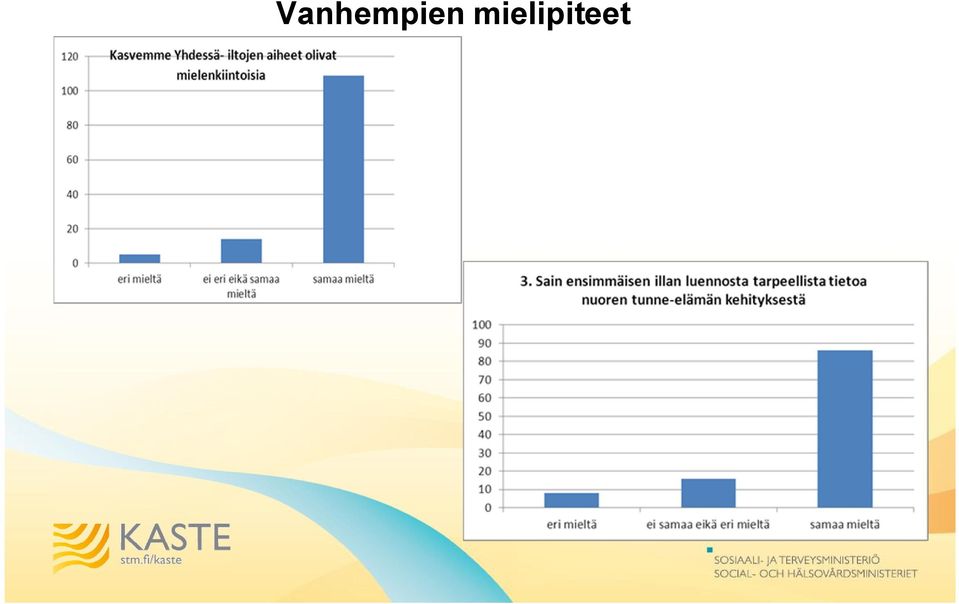 Vanhempien mielipiteet

Kasvemme Yhdessä- iltojen aiheet olivat mielenkiintoisia

120
100
80
60
40
20
0

eri mieltä
ei eri eikä samaa mieltä
samaa mieltä

3. Sain ensimmäisen illan luennosta tarpeellista tietoa nuoren tunne-elämän kehityksestä

100
90
80
70
60
50
40
30
20
10
0

eri mieltä
ei samaa eikä eri mieltä
samaa mieltä

KASTE
stm.fi/kaste

SOSIAALI- JA TERVEYSMINISTERIÖ
SOCIAL- OCH HÄLSOVÅRDSMINISTERIET